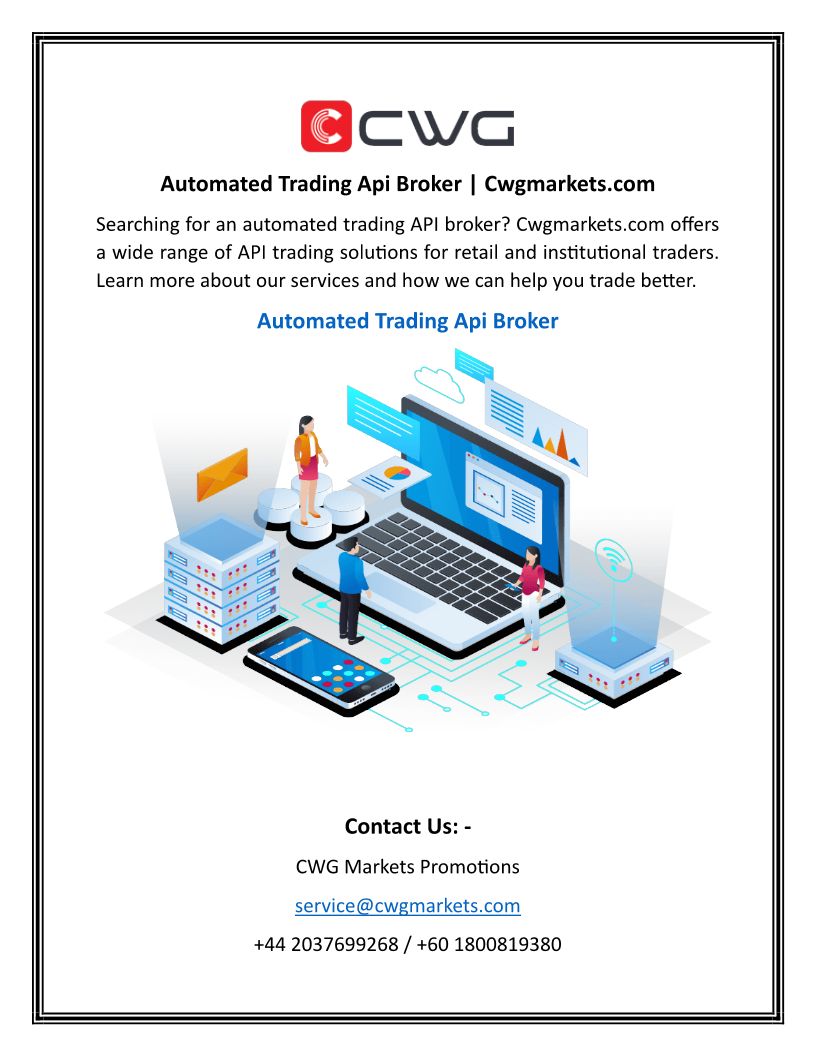 CWG

Automated Trading Api Broker | Cwgmarkets.com

Searching for an automated trading API broker? Cwgmarkets.com offers a wide range of API trading solutions for retail and institutional traders. Learn more about our services and how we can help you trade better.

Automated Trading Api Broker

Contact Us: -

CWG Markets Promotions

service@cwgmarkets.com

+44 2037699268 / +60 1800819380